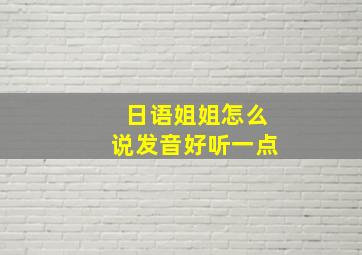 日语姐姐怎么
说发音好听一点